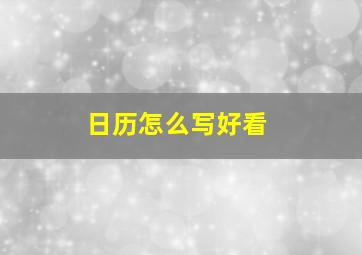 日历怎么写好看